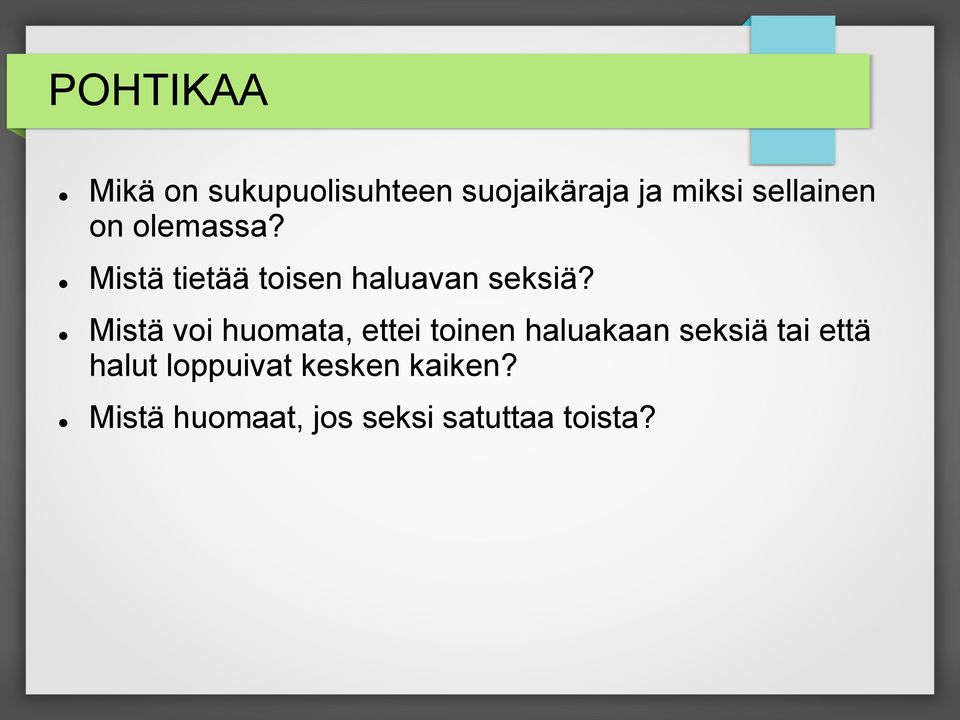 POHTIKAA

- Mikä on sukupuolisuhteen suojaikäraja ja miksi sellainen on olemassa?
- Mistä tietää toisen haluavan seksiä?
- Mistä voi huomata, ettei toinen haluakaan seksiä tai että halut loppuivat kesken kaiken?
- Mistä huomaat, jos seksi satuttaa toista?